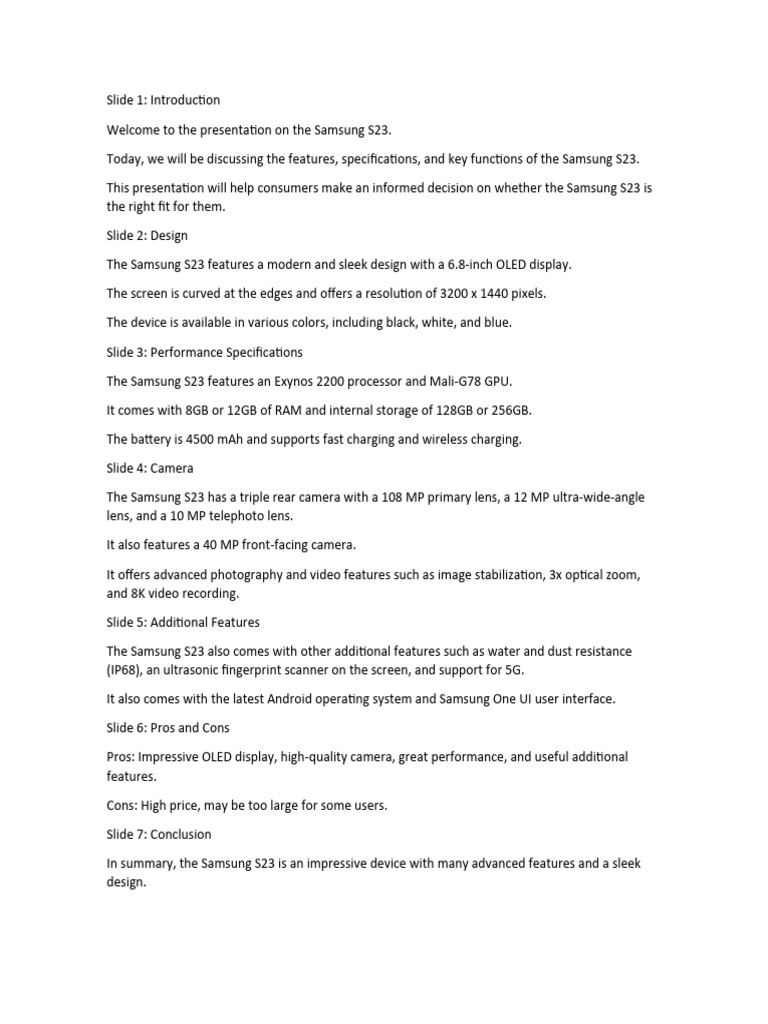 Slide 1: Introduction

Welcome to the presentation on the Samsung S23.

Today, we will be discussing the features, specifications, and key functions of the Samsung S23.

This presentation will help consumers make an informed decision on whether the Samsung S23 is the right fit for them.

Slide 2: Design

The Samsung S23 features a modern and sleek design with a 6.8-inch OLED display.

The screen is curved at the edges and offers a resolution of 3200 x 1440 pixels.

The device is available in various colors, including black, white, and blue.

Slide 3: Performance Specifications

The Samsung S23 features an Exynos 2200 processor and Mali-G78 GPU.

It comes with 8GB or 12GB of RAM and internal storage of 128GB or 256GB.

The battery is 4500 mAh and supports fast charging and wireless charging.

Slide 4: Camera

The Samsung S23 has a triple rear camera with a 108 MP primary lens, a 12 MP ultra-wide-angle lens, and a 10 MP telephoto lens.

It also features a 40 MP front-facing camera.

It offers advanced photography and video features such as image stabilization, 3x optical zoom, and 8K video recording.

Slide 5: Additional Features

The Samsung S23 also comes with other additional features such as water and dust resistance (IP68), an ultrasonic fingerprint scanner on the screen, and support for 5G.

It also comes with the latest Android operating system and Samsung One UI user interface.

Slide 6: Pros and Cons

Pros: Impressive OLED display, high-quality camera, great performance, and useful additional features.

Cons: High price, may be too large for some users.

Slide 7: Conclusion

In summary, the Samsung S23 is an impressive device with many advanced features and a sleek design.